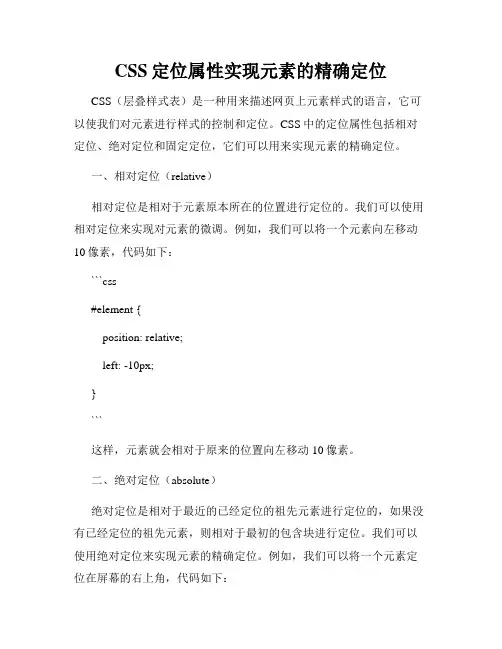 CSS 定位属性实现元素的精确定位

CSS（层叠样式表）是一种用来描述网页上元素样式的语言，它可以使我们对元素进行样式的控制和定位。CSS 中的定位属性包括相对定位、绝对定位和固定定位，它们可以用来实现元素的精确定位。

一、相对定位（relative）

相对定位是相对于元素原本所在的位置进行定位的。我们可以使用相对定位来实现对元素的微调。例如，我们可以将一个元素向左移动 10 像素，代码如下：

```css

#element {

position: relative;

left: -10px;

}

```

这样，元素就会相对于原来的位置向左移动 10 像素。

二、绝对定位（absolute）

绝对定位是相对于最近的已经定位的祖先元素进行定位的，如果没有已经定位的祖先元素，则相对于最初的包含块进行定位。我们可以使用绝对定位来实现元素的精确定位。例如，我们可以将一个元素定位在屏幕的右上角，代码如下：